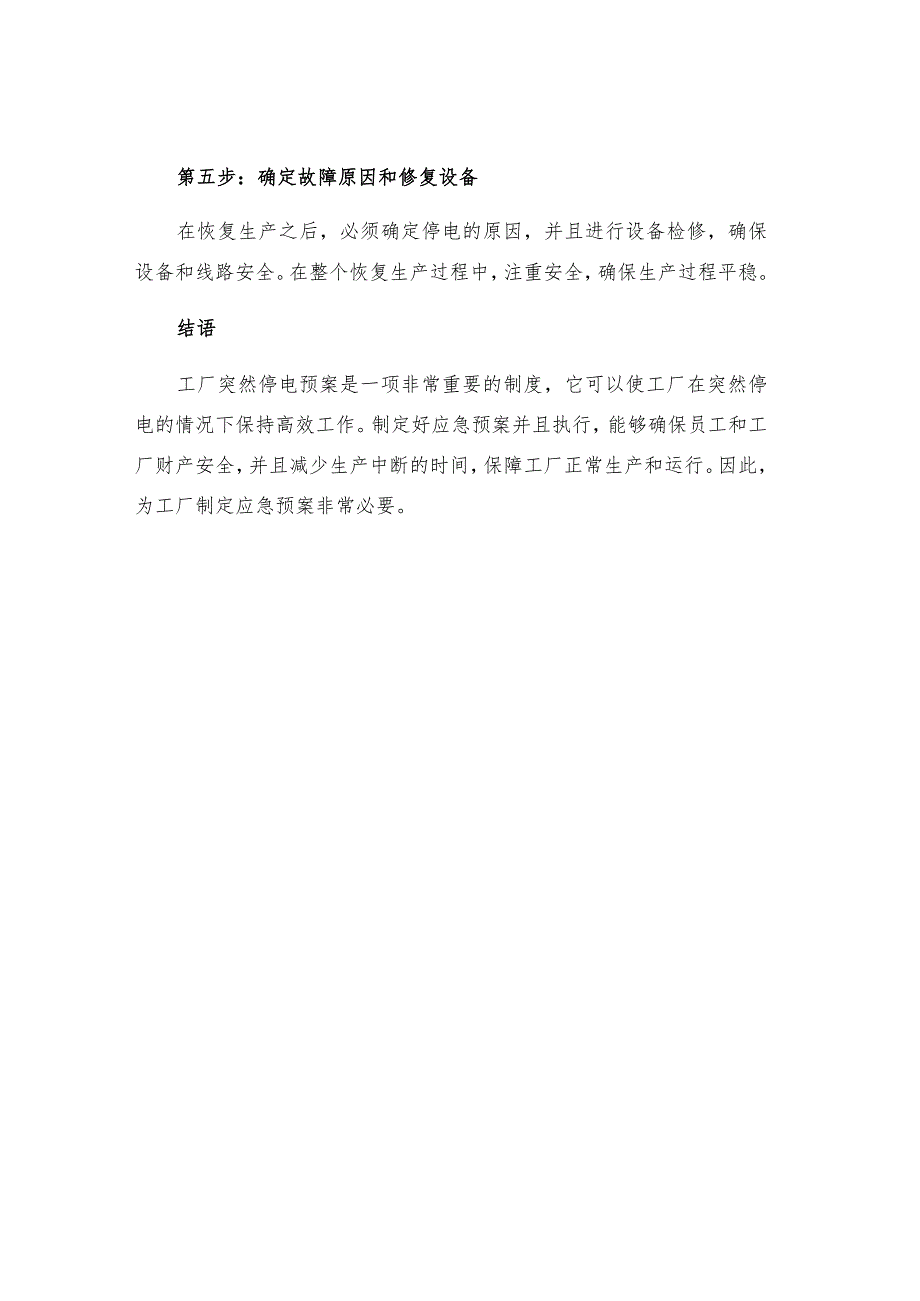 第五步：确定故障原因和修复设备

在恢复生产之后，必须确定停电的原因，并且进行设备检修，确保设备和线路安全。在整个恢复生产过程中，注重安全，确保生产过程平稳。

结语

工厂突然停电预案是一项非常重要的制度，它可以使工厂在突然停电的情况下保持高效工作。制定好应急预案并且执行，能够确保员工和工厂财产安全，并且减少生产中断的时间，保障工厂正常生产和运行。因此，为工厂制定应急预案非常必要。